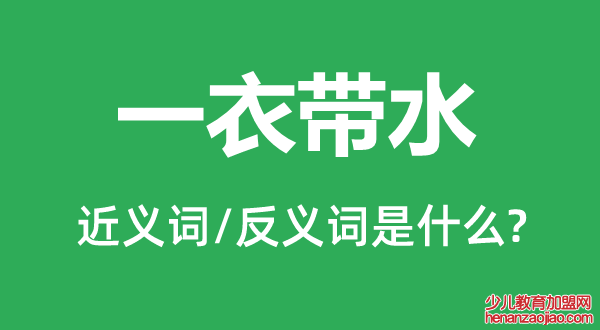 一衣带水

近义词/反义词是什么?

少儿教育加盟网
henanzaojiao.com